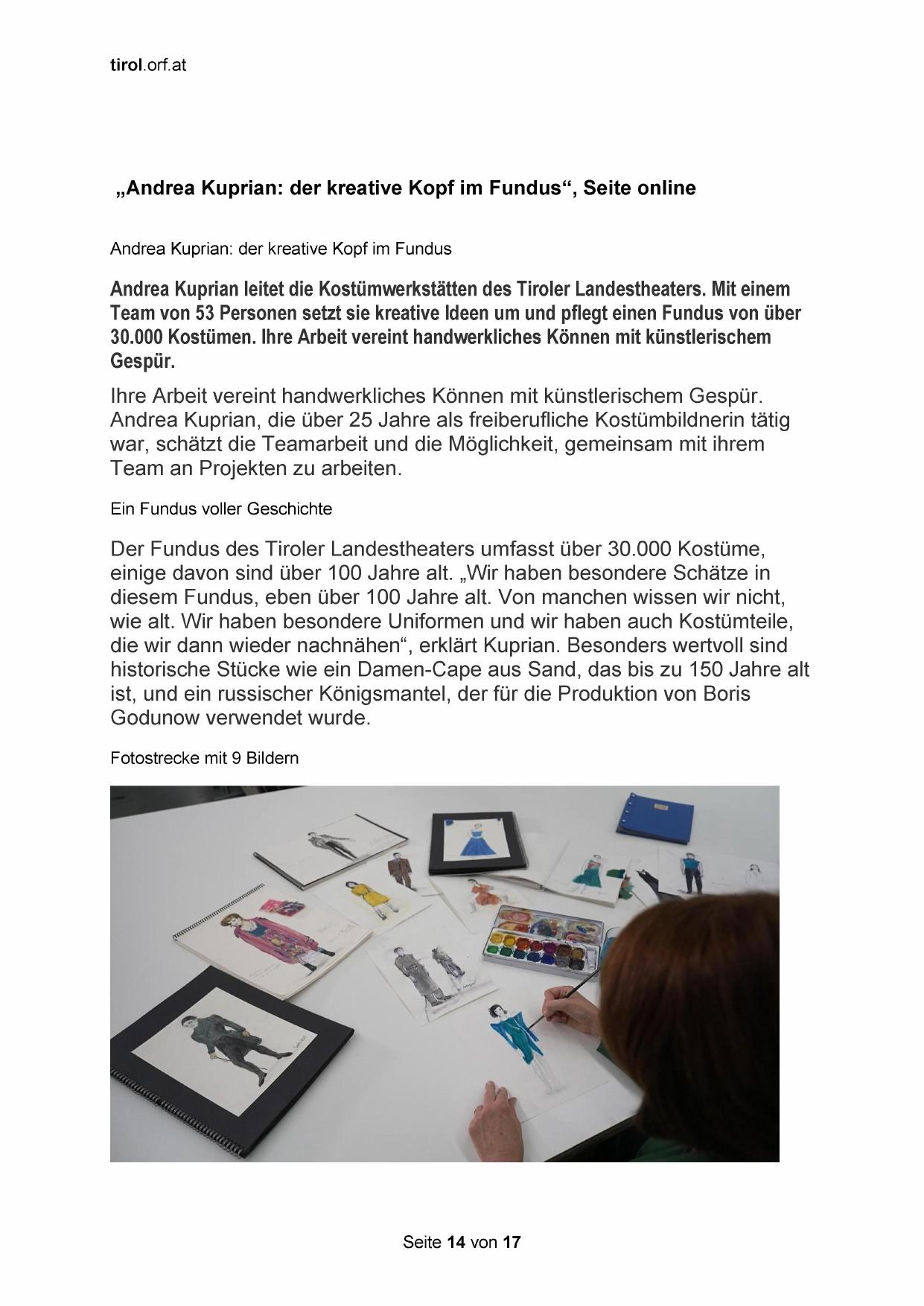 tirol.orf.at

„Andrea Kuprian: der kreative Kopf im Fundus“, Seite online

Andrea Kuprian: der kreative Kopf im Fundus

Andrea Kuprian leitet die Kostümwerkstätten des Tiroler Landestheaters. Mit einem Team von 53 Personen setzt sie kreative Ideen um und pflegt einen Fundus von über 30.000 Kostümen. Ihre Arbeit vereint handwerkliches Können mit künstlerischem Gespür.

Ihre Arbeit vereint handwerkliches Können mit künstlerischem Gespür. Andrea Kuprian, die über 25 Jahre als freiberufliche Kostümbildnerin tätig war, schätzt die Teamarbeit und die Möglichkeit, gemeinsam mit ihrem Team an Projekten zu arbeiten.

Ein Fundus voller Geschichte

Der Fundus des Tiroler Landestheaters umfasst über 30.000 Kostüme, einige davon sind über 100 Jahre alt. „Wir haben besondere Schätze in diesem Fundus, eben über 100 Jahre alt. Von manchen wissen wir nicht, wie alt. Wir haben besondere Uniformen und wir haben auch Kostümteile, die wir dann wieder nachnähen“, erklärt Kuprian. Besonders wertvoll sind historische Stücke wie ein Damen-Cape aus Sand, das bis zu 150 Jahre alt ist, und ein russischer Königsmantel, der für die Produktion von Boris Godunow verwendet wurde.

Fotostrecke mit 9 Bildern

Seite 14 von 17